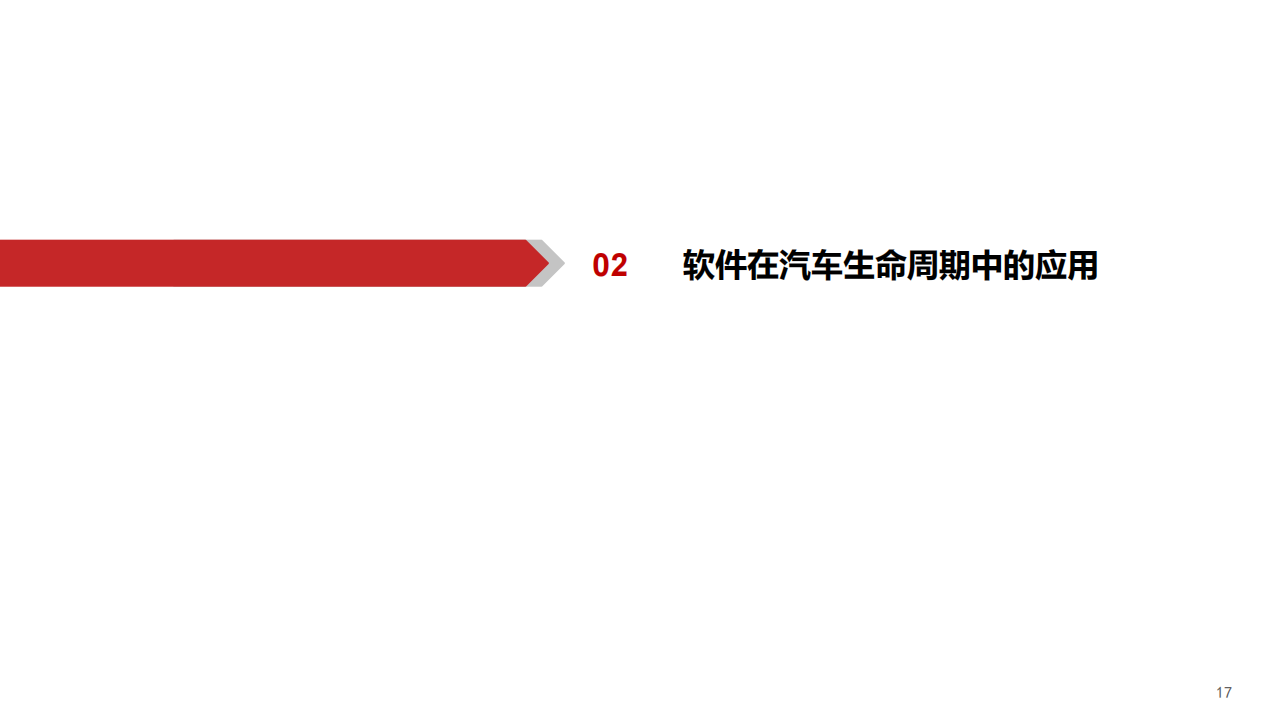 02 软件在汽车生命周期中的应用

17